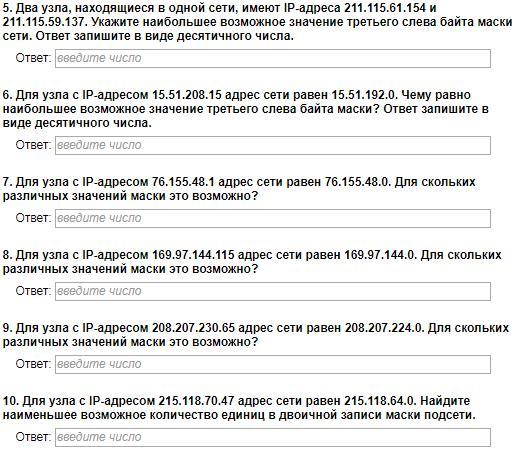 5. Два узла, находящиеся в одной сети, имеют IP-адреса 211.115.61.154 и 211.115.59.137. Укажите наибольшее возможное значение третьего слева байта маски сети. Ответ запишите в виде десятичного числа.

Ответ: введите число

6. Для узла с IP-адресом 15.51.208.15 адрес сети равен 15.51.192.0. Чему равно наибольшее возможное значение третьего слева байта маски? Ответ запишите в виде десятичного числа.

Ответ: введите число

7. Для узла с IP-адресом 76.155.48.1 адрес сети равен 76.155.48.0. Для скольких различных значений маски это возможно?

Ответ: введите число

8. Для узла с IP-адресом 169.97.144.115 адрес сети равен 169.97.144.0. Для скольких различных значений маски это возможно?

Ответ: введите число

9. Для узла с IP-адресом 208.207.230.65 адрес сети равен 208.207.224.0. Для скольких различных значений маски это возможно?

Ответ: введите число

10. Для узла с IP-адресом 215.118.70.47 адрес сети равен 215.118.64.0. Найдите наименьшее возможное количество единиц в двоичной записи маски подсети.

Ответ: введите число